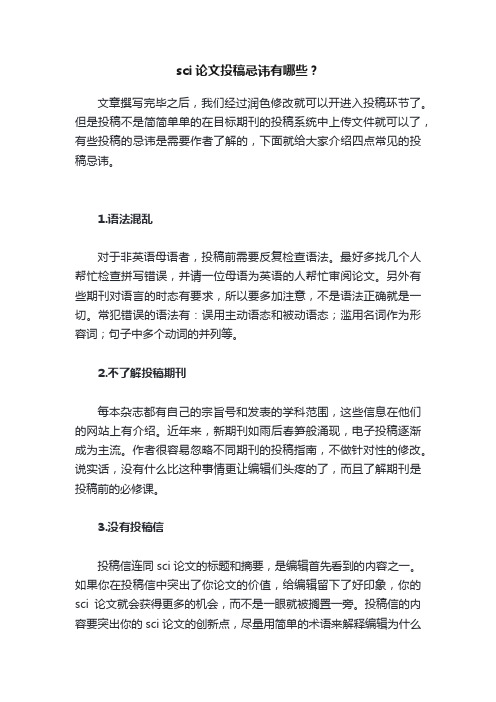 sci 论文投稿忌讳有哪些？

文章撰写完毕之后，我们经过润色修改就可以开进入投稿环节了。但是投稿不是简简单单的在目标期刊的投稿系统中上传文件就可以了，有些投稿的忌讳是需要作者了解的，下面就给大家介绍四点常见的投稿忌讳。

1.语法混乱

对于非英语母语者，投稿前需要反复检查语法。最好多找几个人帮忙检查拼写错误，并请一位母语为英语的人帮忙审阅论文。另外有些期刊对语言的时态有要求，所以要多加注意，不是语法正确就是一切。常犯错误的语法有：误用主动语态和被动语态；滥用名词作为形容词；句子中多个动词的并列等。

2.不了解投稿期刊

每本杂志都有自己的宗旨号和发表的学科范围，这些信息在他们的网站上有介绍。近年来，新期刊如雨后春笋般涌现，电子投稿逐渐成为主流。作者很容易忽略不同期刊的投稿指南，不做针对性的修改。说实话，没有什么比这种事情更让编辑们头疼的了，而且了解期刊是投稿前的必修课。

3.没有投稿信

投稿信连同 sci 论文的标题和摘要，是编辑首先看到的内容之一。如果你在投稿信中突出了你论文的价值，给编辑留下了好印象，你的 sci 论文就会获得更多的机会，而不是一眼就被搁置一旁。投稿信的内容要突出你的 sci 论文的创新点，尽量用简单的术语来解释编辑为什么